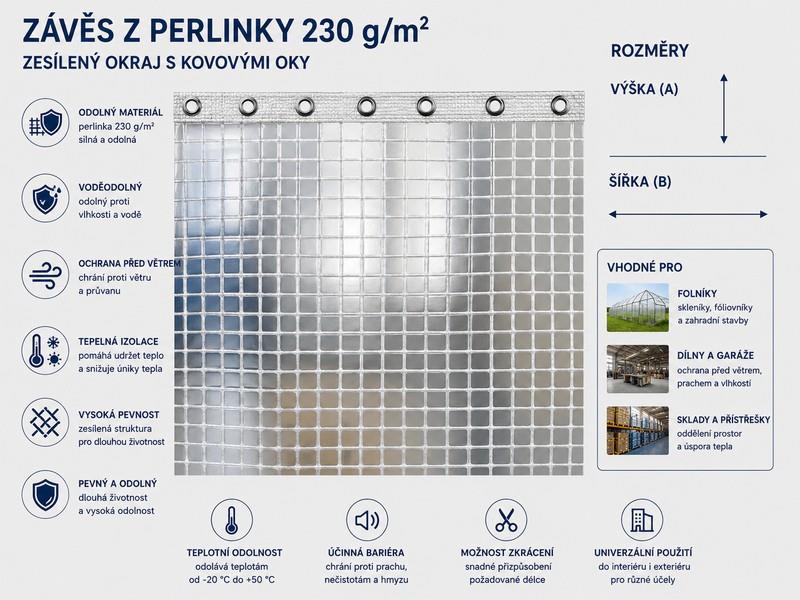 ZÁVĚS Z PERLINKY 230 $g/m^2$

ZESÍLENÝ OKRAJ S KOVOVÝMI OKY

ODOLNÝ MATERIÁL
perlinka 230 $g/m^2$
silná a odolná

VODĚODOLNÝ
odolný proti
vlhkosti a vodě

OCHRANA PŘED VĚTREM
chrání proti větru
a průvanu

TEPELNÁ IZOLACE
pomáhá udržet teplo
a snižuje úniky tepla

VYSOKÁ PEVNOST
zesílená struktura
pro dlouhou životnost

PEVNÝ A ODOLNÝ
dlouhá životnost
a vysoká odolnost

ROZMĚRY

VÝŠKA (A)

ŠÍŘKA (B)

VHODNÉ PRO

FOLNÍKY
skleníky, fóliovníky
a zahradní stavby

DÍLNY A GARÁŽE
ochrana před větrem,
prachem a vlhkostí

SKLADY A PŘÍSTŘEŠKY
oddělení prostor
a úspora tepla

TEPLOTNÍ ODOLNOST
odolává teplotám
od -20 °C do +50 °C

ÚČINNÁ BARIÉRA
chrání proti prachu,
nečistotám a hmyzu

MOŽNOST ZKRÁCENÍ
snadné přizpůsobení
požadované délce

UNIVERZÁLNÍ POUŽITÍ
do interiéru i exteriéru
pro různé účely